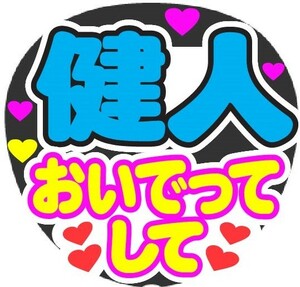 健人
おいでって
して